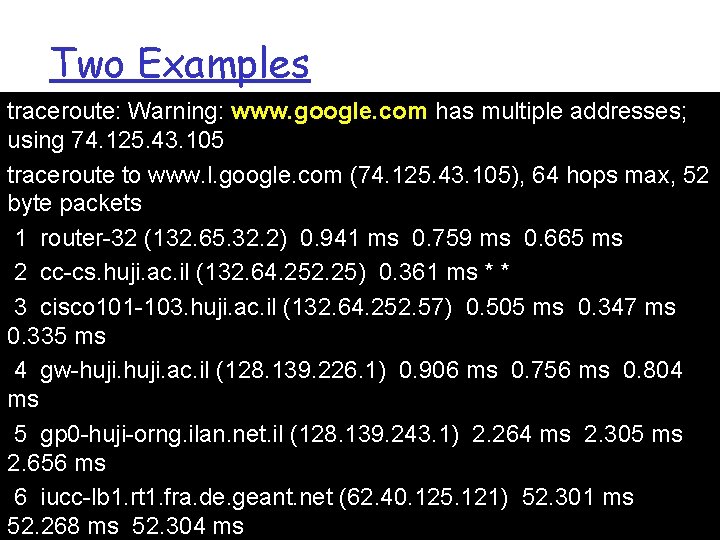 Two Examples

traceroute: Warning: www.google.com has multiple addresses; using 74.125.43.105

traceroute to www.l.google.com (74.125.43.105), 64 hops max, 52 byte packets

1 router-32 (132.65.32.2) 0.941 ms 0.759 ms 0.665 ms

2 cc-cs.huji.ac.il (132.64.252.25) 0.361 ms * *

3 cisco101-103.huji.ac.il (132.64.252.57) 0.505 ms 0.347 ms 0.335 ms

4 gw-huji.huji.ac.il (128.139.226.1) 0.906 ms 0.756 ms 0.804 ms

5 gp0-huji-orng.ilan.net.il (128.139.243.1) 2.264 ms 2.305 ms 2.656 ms

6 iucc-lb1.rt1.fra.de.geant.net (62.40.125.121) 52.301 ms 52.268 ms 52.304 ms